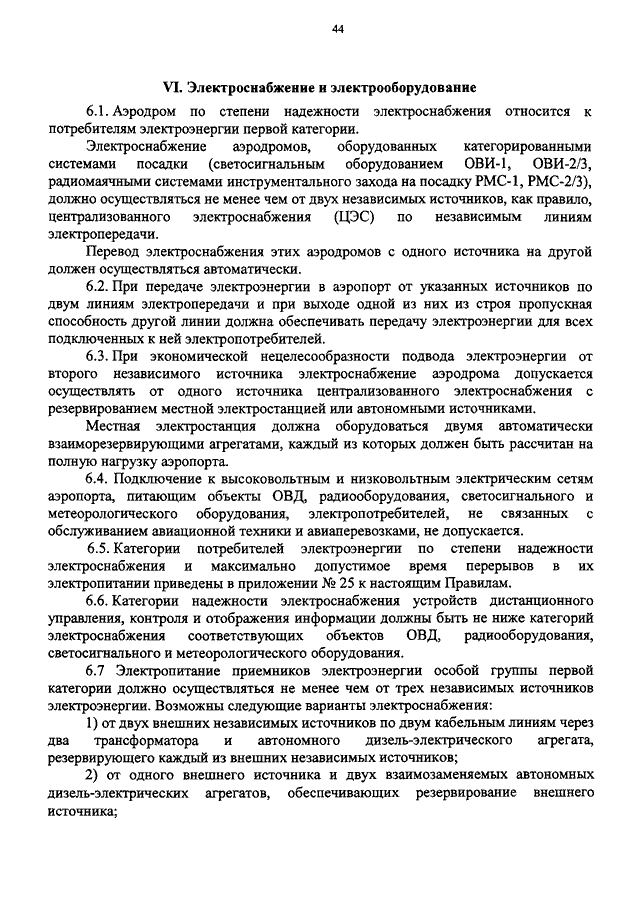 44

VI. Электроснабжение и электрооборудование

6.1. Аэродром по степени надежности электроснабжения относится к потребителям электроэнергии первой категории.

Электроснабжение аэродромов, оборудованных категорированными системами посадки (светосигнальным оборудованием ОВИ-1, ОВИ-2/3, радиомаячными системами инструментального захода на посадку РМС-1, РМС-2/3), должно осуществляться не менее чем от двух независимых источников, как правило, централизованного электроснабжения (ЦЭС) по независимым линиям электропередачи.

Перевод электроснабжения этих аэродромов с одного источника на другой должен осуществляться автоматически.

6.2. При передаче электроэнергии в аэропорт от указанных источников по двум линиям электропередачи и при выходе одной из них из строя пропускная способность другой линии должна обеспечивать передачу электроэнергии для всех подключенных к ней электропотребителей.

6.3. При экономической нецелесообразности подвода электроэнергии от второго независимого источника электроснабжение аэродрома допускается осуществлять от одного источника централизованного электроснабжения с резервированием местной электростанцией или автономными источниками.

Местная электростанция должна оборудоваться двумя автоматически взаиморезервирующими агрегатами, каждый из которых должен быть рассчитан на полную нагрузку аэропорта.

6.4. Подключение к высоковольтным и низковольтным электрическим сетям аэропорта, питающим объекты ОВД, радиооборудования, светосигнального и метеорологического оборудования, электропотребителей, не связанных с обслуживанием авиационной техники и авиаперевозками, не допускается.

6.5. Категории потребителей электроэнергии по степени надежности электроснабжения и максимально допустимое время перерывов в их электропитании приведены в приложении № 25 к настоящим Правилам.

6.6. Категории надежности электроснабжения устройств дистанционного управления, контроля и отображения информации должны быть не ниже категорий электроснабжения соответствующих объектов ОВД, радиооборудования, светосигнального и метеорологического оборудования.

6.7 Электропитание приемников электроэнергии особой группы первой категории должно осуществляться не менее чем от трех независимых источников электроэнергии. Возможны следующие варианты электроснабжения:

1) от двух внешних независимых источников по двум кабельным линиям через два трансформатора и автономного дизель-электрического агрегата, резервирующего каждый из внешних независимых источников;

2) от одного внешнего источника и двух взаимозаменяемых автономных дизель-электрических агрегатов, обеспечивающих резервирование внешнего источника;